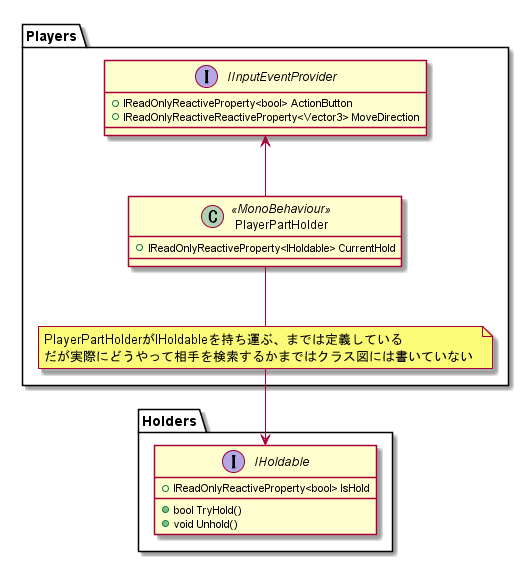 Players

I IInputEventProvider

IReadOnlyReactiveProperty<bool> ActionButton
IReadOnlyReactiveReactiveProperty<Vector3> MoveDirection

C «MonoBehaviour»
PlayerPartHolder

IReadOnlyReactiveProperty<IHoldable> CurrentHold

PlayerPartHolderがIHoldableを持ち運ぶ、までは定義している
だが実際にどうやって相手を検索するかまではクラス図には書いていない

Holders

I IHoldable

IReadOnlyReactiveProperty<bool> IsHold

bool TryHold()
void Unhold()